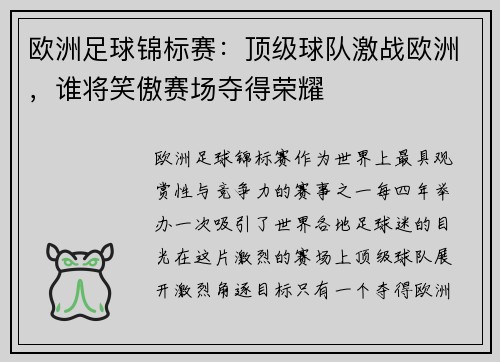 欧洲足球锦标赛：顶级球队激战欧洲，谁将笑傲赛场夺得荣耀

欧洲足球锦标赛作为世界上最具观赏性与竞争力的赛事之一每四年举办一次吸引了世界各地足球迷的目光在这片激烈的赛场上顶级球队展开激烈角逐目标只有一个夺得欧洲